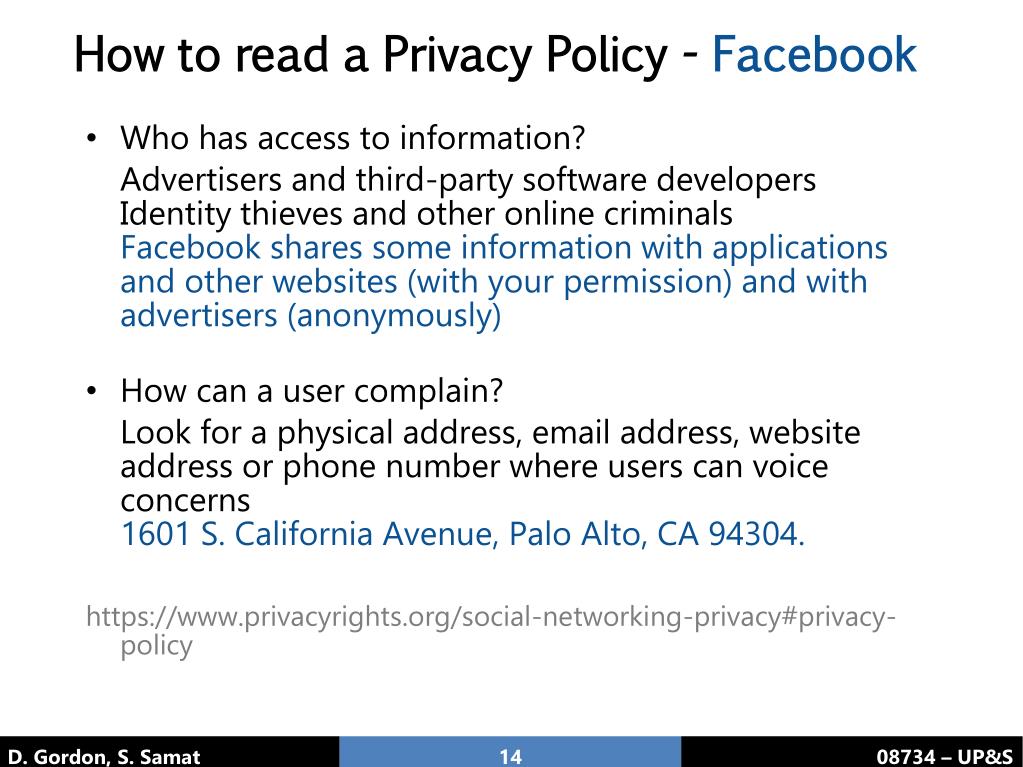 How to read a Privacy Policy - Facebook

• Who has access to information?
Advertisers and third-party software developers
Identity thieves and other online criminals
Facebook shares some information with applications and other websites (with your permission) and with advertisers (anonymously)

• How can a user complain?
Look for a physical address, email address, website address or phone number where users can voice concerns
1601 S. California Avenue, Palo Alto, CA 94304.

https://www.privacyrights.org/social-networking-privacy#privacy-policy

D. Gordon, S. Samat
14
08734 – UP&S